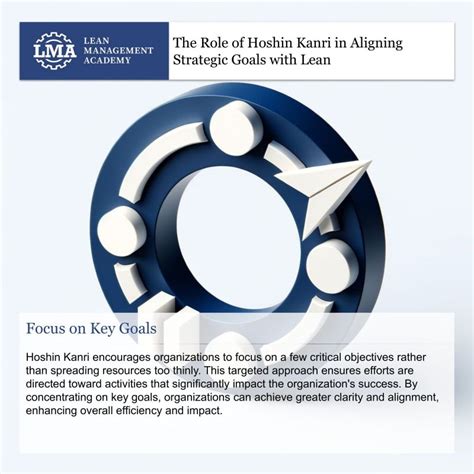 LMA
LEAN
MANAGEMENT
ACADEMY

The Role of Hoshin Kanri in Aligning Strategic Goals with Lean

Focus on Key Goals

Hoshin Kanri encourages organizations to focus on a few critical objectives rather than spreading resources too thinly. This targeted approach ensures efforts are directed toward activities that significantly impact the organization's success. By concentrating on key goals, organizations can achieve greater clarity and alignment, enhancing overall efficiency and impact.